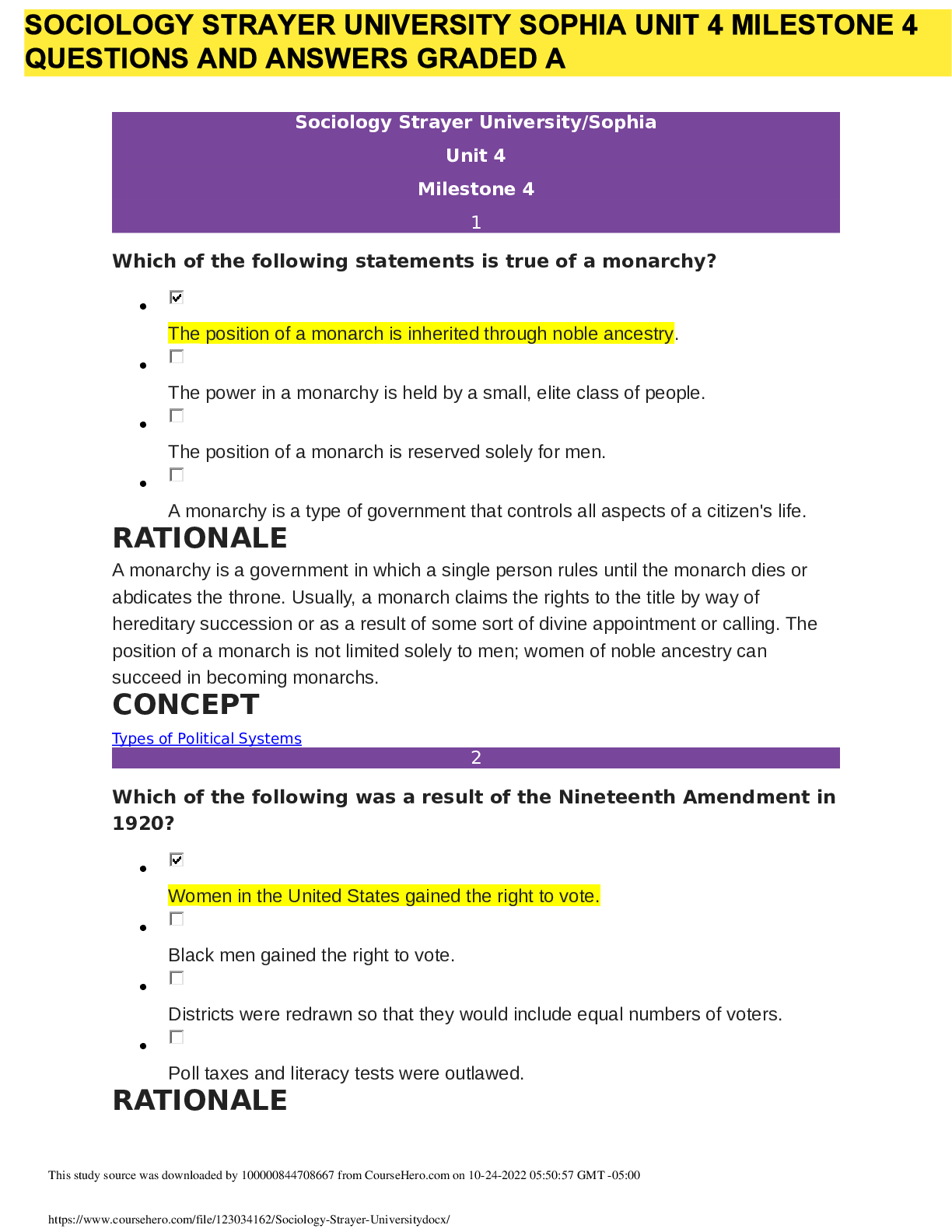 SOCIOLOGY STRAYER UNIVERSITY SOPHIA UNIT 4 MILESTONE 4 QUESTIONS AND ANSWERS GRADED A

Sociology Strayer University/Sophia

Unit 4

Milestone 4

1

Which of the following statements is true of a monarchy?

- The position of a monarch is inherited through noble ancestry.
- The power in a monarchy is held by a small, elite class of people.
- The position of a monarch is reserved solely for men.
- A monarchy is a type of government that controls all aspects of a citizen's life.

RATIONALE

A monarchy is a government in which a single person rules until the monarch dies or abdicates the throne. Usually, a monarch claims the rights to the title by way of hereditary succession or as a result of some sort of divine appointment or calling. The position of a monarch is not limited solely to men; women of noble ancestry can succeed in becoming monarchs.

CONCEPT

Types of Political Systems

2

Which of the following was a result of the Nineteenth Amendment in 1920?

- Women in the United States gained the right to vote.
- Black men gained the right to vote.
- Districts were redrawn so that they would include equal numbers of voters.
- Poll taxes and literacy tests were outlawed.

RATIONALE

This study source was downloaded by 100000844708667 from CourseHero.com on 10-24-2022 05:50:57 GMT -05:00

https://www.coursehero.com/file/123034162/Sociology-Strayer-Universitydocx/